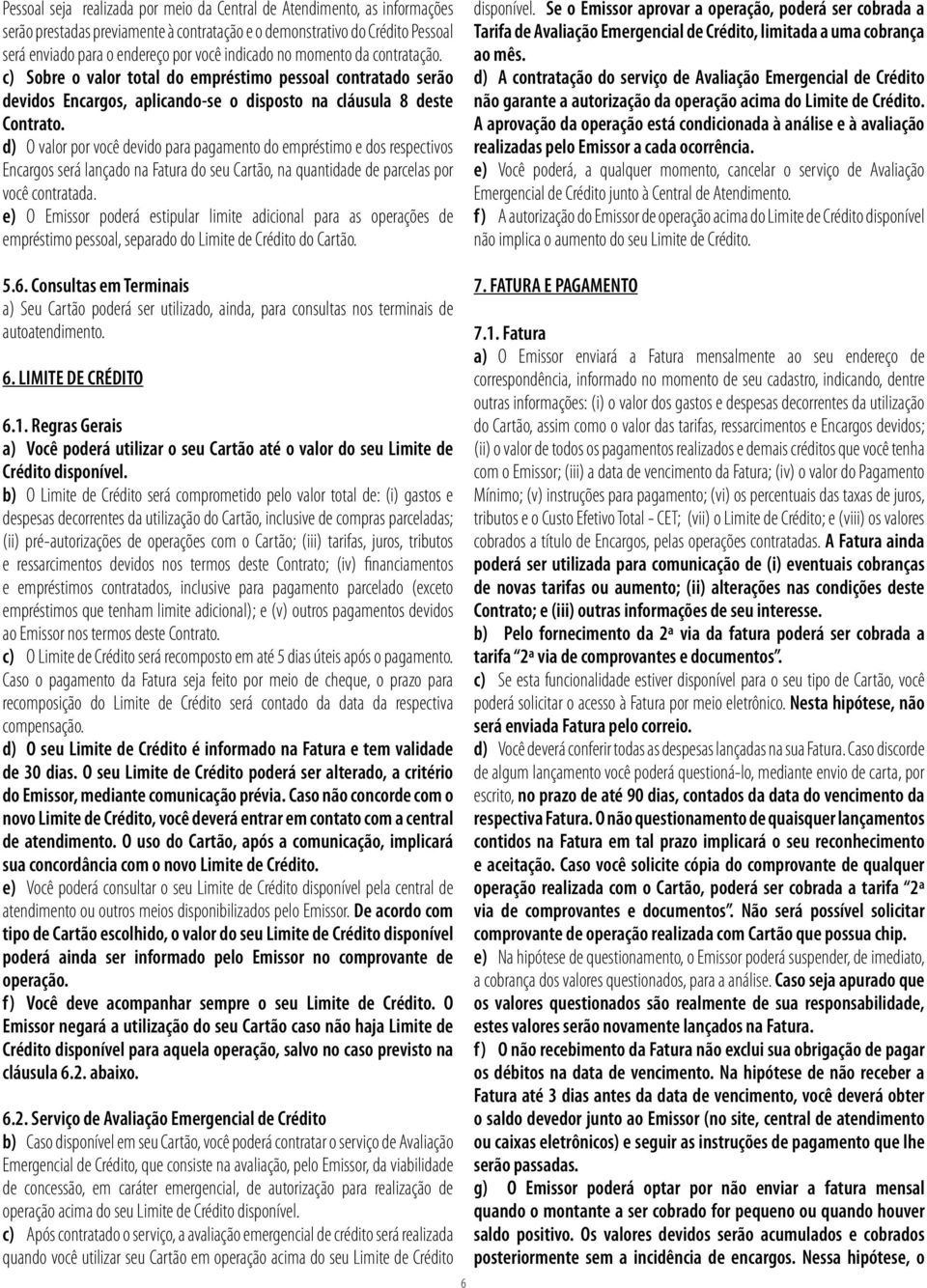 Pessoal seja realizada por meio da Central de Atendimento, as informações serão prestadas previamente à contratação e o demonstrativo do Crédito Pessoal será enviado para o endereço por você indicado no momento da contratação.

c) Sobre o valor total do empréstimo pessoal contratado serão devidos Encargos, aplicando-se o disposto na cláusula 8 deste Contrato.

d) O valor por você devido para pagamento do empréstimo e dos respectivos Encargos será lançado na Fatura do seu Cartão, na quantidade de parcelas por você contratada.

e) O Emissor poderá estipular limite adicional para as operações de empréstimo pessoal, separado do Limite de Crédito do Cartão.

5.6. Consultas em Terminais

a) Seu Cartão poderá ser utilizado, ainda, para consultas nos terminais de autoatendimento.

6. LIMITE DE CRÉDITO

6.1. Regras Gerais

a) Você poderá utilizar o seu Cartão até o valor do seu Limite de Crédito disponível.

b) O Limite de Crédito será comprometido pelo valor total de: (i) gastos e despesas decorrentes da utilização do Cartão, inclusive de compras parceladas; (ii) pré-autorizações de operações com o Cartão; (iii) tarifas, juros, tributos e ressarcimentos devidos nos termos deste Contrato; (iv) financiamentos e empréstimos contratados, inclusive para pagamento parcelado (exceto empréstimos que tenham limite adicional); e (v) outros pagamentos devidos ao Emissor nos termos deste Contrato.

c) O Limite de Crédito será recomposto em até 5 dias úteis após o pagamento. Caso o pagamento da Fatura seja feito por meio de cheque, o prazo para recomposição do Limite de Crédito será contado da data da respectiva compensação.

d) O seu Limite de Crédito é informado na Fatura e tem validade de 30 dias. O seu Limite de Crédito poderá ser alterado, a critério do Emissor, mediante comunicação prévia. Caso não concorde com o novo Limite de Crédito, você deverá entrar em contato com a central de atendimento. O uso do Cartão, após a comunicação, implicará sua concordância com o novo Limite de Crédito.

e) Você poderá consultar o seu Limite de Crédito disponível pela central de atendimento ou outros meios disponibilizados pelo Emissor. De acordo com tipo de Cartão escolhido, o valor do seu Limite de Crédito disponível poderá ainda ser informado pelo Emissor no comprovante de operação.

f) Você deve acompanhar sempre o seu Limite de Crédito. O Emissor negará a utilização do seu Cartão caso não haja Limite de Crédito disponível para aquela operação, salvo no caso previsto na cláusula 6.2. abaixo.

6.2. Serviço de Avaliação Emergencial de Crédito

b) Caso disponível em seu Cartão, você poderá contratar o serviço de Avaliação Emergencial de Crédito, que consiste na avaliação, pelo Emissor, da viabilidade de concessão, em caráter emergencial, de autorização para realização de operação acima do seu Limite de Crédito disponível.

c) Após contratado o serviço, a avaliação emergencial de crédito será realizada quando você utilizar seu Cartão em operação acima do seu Limite de Crédito disponível. Se o Emissor aprovar a operação, poderá ser cobrada a Tarifa de Avaliação Emergencial de Crédito, limitada a uma cobrança ao mês.

d) A contratação do serviço de Avaliação Emergencial de Crédito não garante a autorização da operação acima do Limite de Crédito. A aprovação da operação está condicionada à análise e à avaliação realizadas pelo Emissor a cada ocorrência.

e) Você poderá, a qualquer momento, cancelar o serviço de Avaliação Emergencial de Crédito junto à Central de Atendimento.

f) A autorização do Emissor de operação acima do Limite de Crédito disponível não implica o aumento do seu Limite de Crédito.

7. FATURA E PAGAMENTO

7.1. Fatura

a) O Emissor enviará a Fatura mensalmente ao seu endereço de correspondência, informado no momento de seu cadastro, indicando, dentre outras informações: (i) o valor dos gastos e despesas decorrentes da utilização do Cartão, assim como o valor das tarifas, ressarcimentos e Encargos devidos; (ii) o valor de todos os pagamentos realizados e demais créditos que você tenha com o Emissor; (iii) a data de vencimento da Fatura; (iv) o valor do Pagamento Mínimo; (v) instruções para pagamento; (vi) os percentuais das taxas de juros, tributos e o Custo Efetivo Total - CET; (vii) o Limite de Crédito; e (viii) os valores cobrados a título de Encargos, pelas operações contratadas. A Fatura ainda poderá ser utilizada para comunicação de (i) eventuais cobranças de novas tarifas ou aumento; (ii) alterações nas condições deste Contrato; e (iii) outras informações de seu interesse.

b) Pelo fornecimento da 2ª via da fatura poderá ser cobrada a tarifa "2ª via de comprovantes e documentos".

c) Se esta funcionalidade estiver disponível para o seu tipo de Cartão, você poderá solicitar o acesso à Fatura por meio eletrônico. Nesta hipótese, não será enviada Fatura pelo correio.

d) Você deverá conferir todas as despesas lançadas na sua Fatura. Caso discorde de algum lançamento você poderá questioná-lo, mediante envio de carta, por escrito, no prazo de até 90 dias, contados da data do vencimento da respectiva Fatura. O não questionamento de quaisquer lançamentos contidos na Fatura em tal prazo implicará o seu reconhecimento e aceitação. Caso você solicite cópia do comprovante de qualquer operação realizada com o Cartão, poderá ser cobrada a tarifa "2ª via de comprovantes e documentos". Não será possível solicitar comprovante de operação realizada com Cartão que possua chip.

e) Na hipótese de questionamento, o Emissor poderá suspender, de imediato, a cobrança dos valores questionados, para a análise. Caso seja apurado que os valores questionados são realmente de sua responsabilidade, estes valores serão novamente lançados na Fatura.

f) O não recebimento da Fatura não exclui sua obrigação de pagar os débitos na data de vencimento. Na hipótese de não receber a Fatura até 3 dias antes da data de vencimento, você deverá obter o saldo devedor junto ao Emissor (no site, central de atendimento ou caixas eletrônicos) e seguir as instruções de pagamento que lhe serão passadas.

g) O Emissor poderá optar por não enviar a fatura mensal quando o montante a ser cobrado for pequeno ou quando houver saldo positivo. Os valores devidos serão acumulados e cobrados posteriormente sem a incidência de encargos. Nessa hipótese, o

6